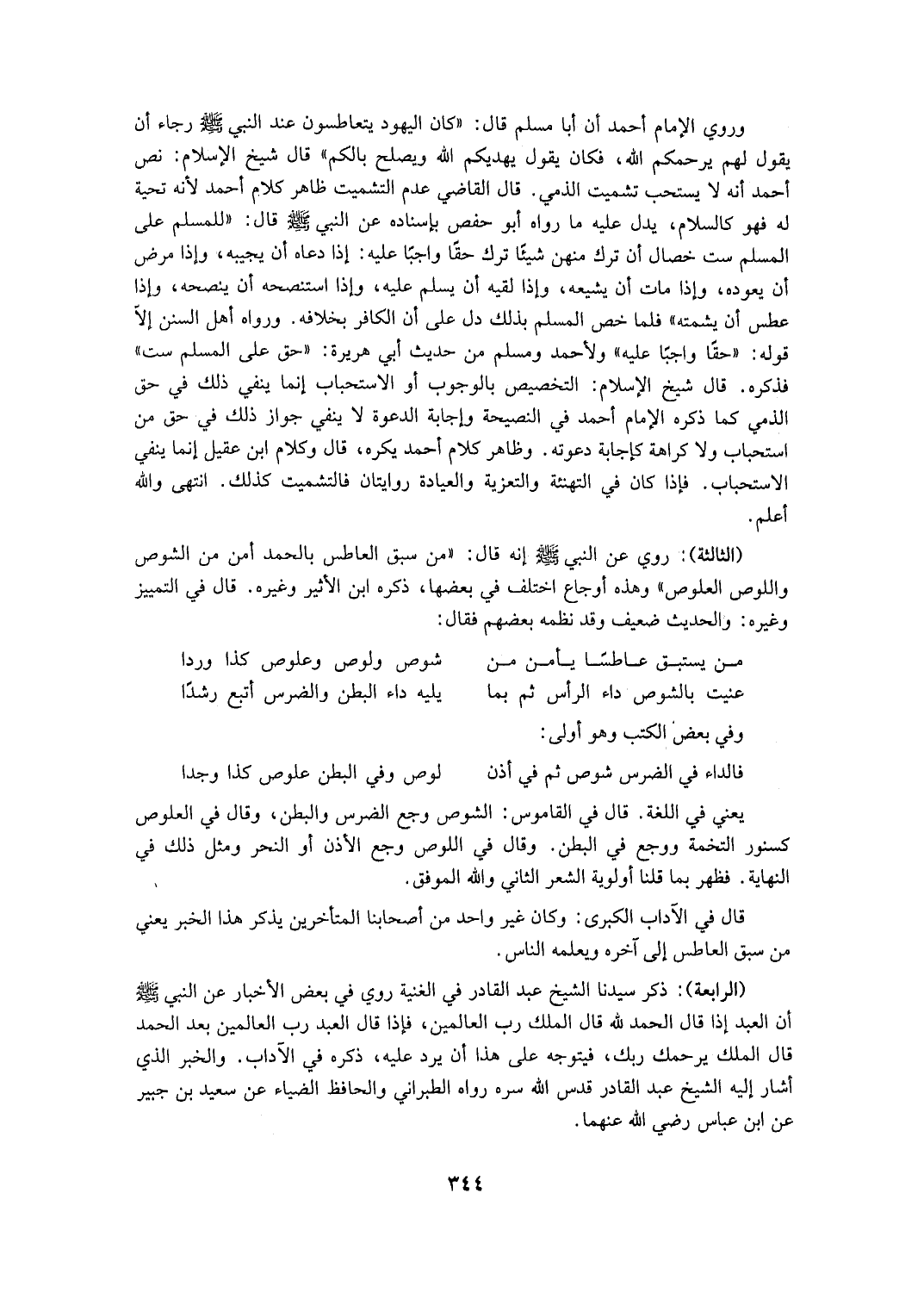 وروي الإمام أحمد أن أبا مسلم قال: «كان اليهود يتعاطسون عند النبي ﷺ رجاء أن يقول لهم يرحمكم الله، فكان يقول يهديكم الله ويصلح بالكم» قال شيخ الإسلام: نص أحمد أنه لا يستحب تشميت الذمي. قال القاضي عدم التشميت ظاهر كلام أحمد لأنه تحية له فهو كالسلام، يدل عليه ما رواه أبو حفص بإسناده عن النبي ﷺ قال: «للمسلم على المسلم ست خصال أن ترك منهن شيئًا ترك حقًا واجبًا عليه: إذا دعاه أن يجيبه، وإذا مرض أن يعوده، وإذا مات أن يشيعه، وإذا لقيه أن يسلم عليه، وإذا استنصحه أن ينصحه، وإذا عطس أن يشمته» فلما خص المسلم بذلك دل على أن الكافر بخلافه. ورواه أهل السنن إلاّ قوله: «حقًا واجبًا عليه» ولأحمد ومسلم من حديث أبي هريرة: «حق على المسلم ست» فذكره. قال شيخ الإسلام: التخصيص بالوجوب أو الاستحباب إنما ينفي ذلك في حق الذمي كما ذكره الإمام أحمد في النصيحة وإجابة الدعوة لا ينفي جواز ذلك في حق من استحباب ولا كراهة كإجابة دعوته. وظاهر كلام أحمد يكره، قال وكلام ابن عقيل إنما ينفي الاستحباب. فإذا كان في التهنئة والتعزية والعيادة روايتان فالتشميت كذلك. انتهى والله أعلم.

(الثالثة): روي عن النبي ﷺ إنه قال: «من سبق العاطس بالحمد أمن من الشوص واللوص العلوص» وهذه أوجاع اختلف في بعضها، ذكره ابن الأثير وغيره. قال في التمييز وغيره: والحديث ضعيف وقد نظمه بعضهم فقال:

من يستبق عاطسًا يأمن من شوص ولوص وعلوص كذا وردا
عنيت بالشوص داء الرأس ثم بما يليه داء البطن والضرس أتبع رشدًا

وفي بعض الكتب وهو أولى:

فالداء في الضرس شوص ثم في أذن لوص وفي البطن علوص كذا وجدا

يعني في اللغة. قال في القاموس: الشوص وجع الضرس والبطن، وقال في العلوص كسنور التخمة ووجع في البطن. وقال في اللوص وجع الأذن أو النحر ومثل ذلك في النهاية. فظهر بما قلنا أولوية الشعر الثاني والله الموفق.

قال في الآداب الكبرى: وكان غير واحد من أصحابنا المتأخرين يذكر هذا الخبر يعني من سبق العاطس إلى آخره ويعلمه الناس.

(الرابعة): ذكر سيدنا الشيخ عبد القادر في الغنية روي في بعض الأخبار عن النبي ﷺ أن العبد إذا قال الحمد لله قال الملك رب العالمين، فإذا قال العبد رب العالمين بعد الحمد قال الملك يرحمك ربك، فيتوجه على هذا أن يرد عليه، ذكره في الآداب. والخبر الذي أشار إليه الشيخ عبد القادر قدس الله سره رواه الطبراني والحافظ الضياء عن سعيد بن جبير عن ابن عباس رضي الله عنهما.

٣٤٤